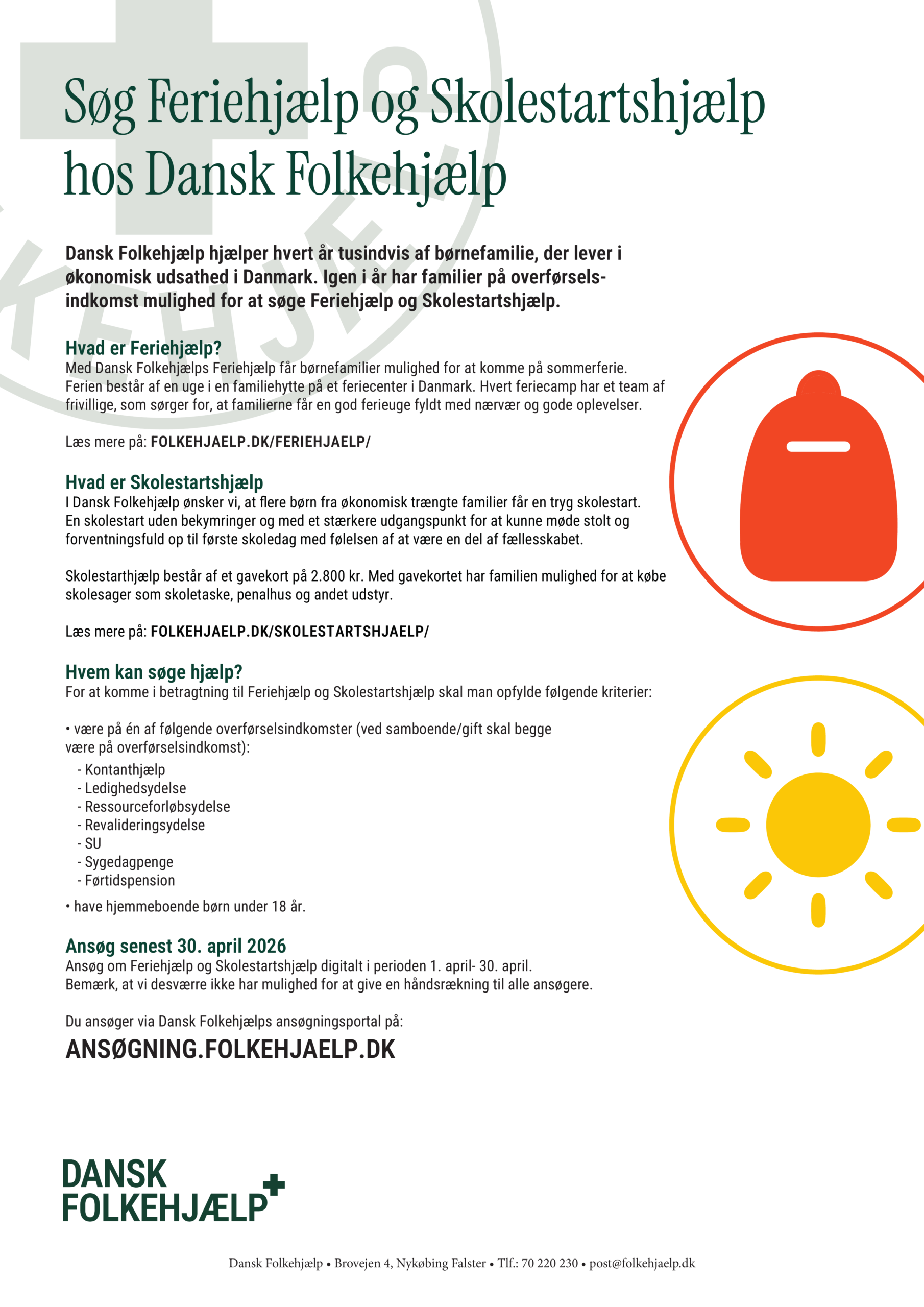 Søg Feriehjælp og Skolestartshjælp hos Dansk Folkehjælp

Dansk Folkehjælp hjælper hvert år tusindvis af børnefamilie, der lever i økonomisk udsathed i Danmark. Igen i år har familier på overførselsindkomst mulighed for at søge Feriehjælp og Skolestartshjælp.

Hvad er Feriehjælp?
Med Dansk Folkehjælps Feriehjælp får børnefamilier mulighed for at komme på sommerferie. Ferien består af en uge i en familiehytte på et feriecenter i Danmark. Hvert feriecamp har et team af frivillige, som sørger for, at familierne får en god ferieuge fyldt med nærvær og gode oplevelser.

Læs mere på: FOLKEHJAELP.DK/FERIEHJAELP/

Hvad er Skolestartshjælp
I Dansk Folkehjælp ønsker vi, at flere børn fra økonomisk trængte familier får en tryg skolestart. En skolestart uden bekymringer og med et stærkere udgangspunkt for at kunne møde stolt og forventningsfuld op til første skoledag med følelsen af at være en del af fællesskabet.

Skolestarthjælp består af et gavekort på 2.800 kr. Med gavekortet har familien mulighed for at købe skolesager som skoletaske, penalhus og andet udstyr.

Læs mere på: FOLKEHJAELP.DK/SKOLESTARTSHJAELP/

Hvem kan søge hjælp?
For at komme i betragtning til Feriehjælp og Skolestartshjælp skal man opfylde følgende kriterier:

• være på én af følgende overførselsindkomster (ved samboende/gift skal begge være på overførselsindkomst):
- Kontanthjælp
- Ledighedsydelse
- Ressourceforløbsydelse
- Revalideringsydelse
- SU
- Sygedagpenge
- Førtidspension
• have hjemmeboende børn under 18 år.

Ansøg senest 30. april 2026
Ansøg om Feriehjælp og Skolestartshjælp digitalt i perioden 1. april- 30. april. Bemærk, at vi desværre ikke har mulighed for at give en håndsrækning til alle ansøgere.

Du ansøger via Dansk Folkehjælps ansøgningsportal på:
ANSØGNING.FOLKEHJAELP.DK

DANSK FOLKEHJÆLP

Dansk Folkehjælp • Brovejen 4, Nykøbing Falster • Tlf.: 70 220 230 • post@folkehjaelp.dk